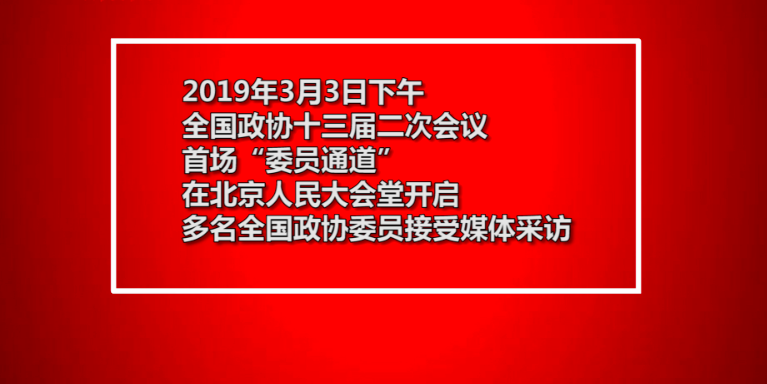 2019年3月3日下午
全国政协十三届二次会议
首场“委员通道”
在北京人民大会堂开启
多名全国政协委员接受媒体采访